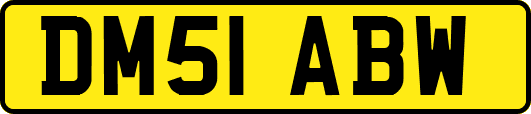 DM51 ABW